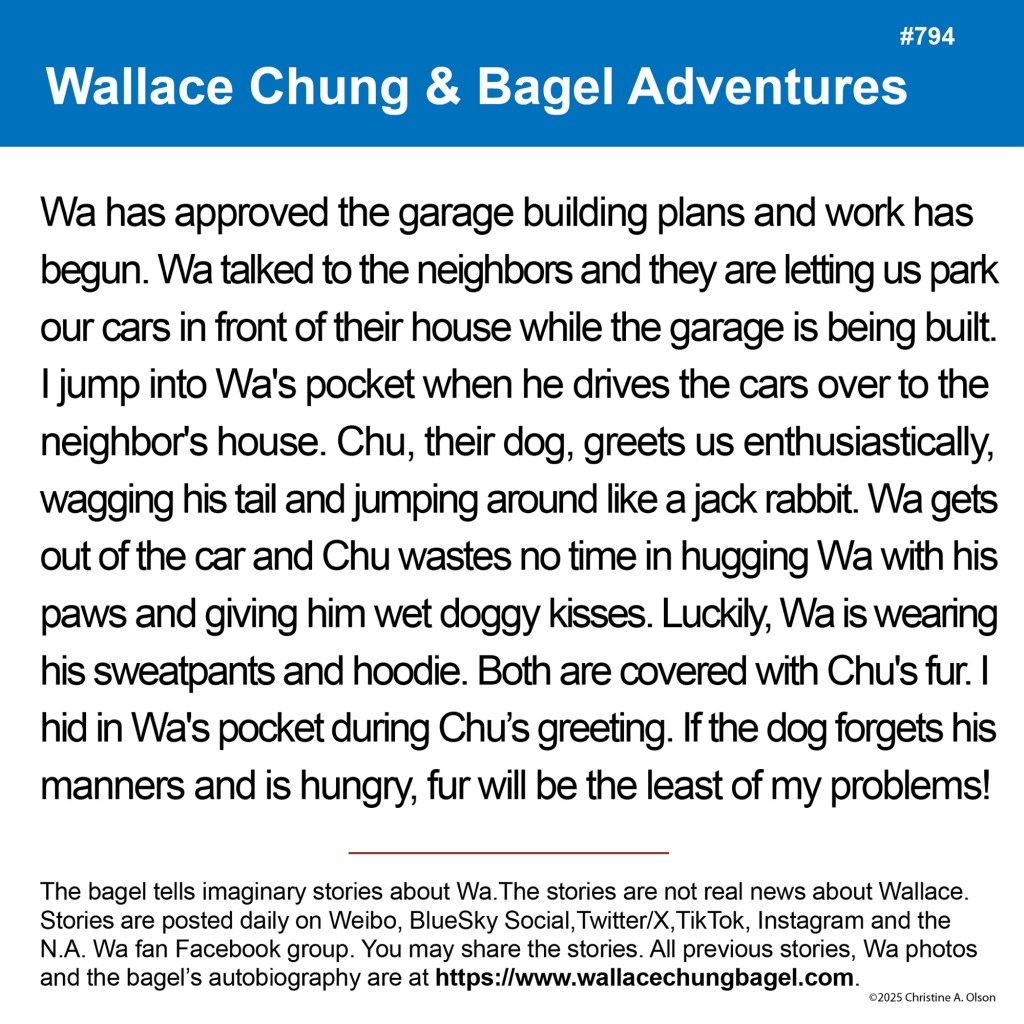 #794

Wallace Chung & Bagel Adventures

Wa has approved the garage building plans and work has begun. Wa talked to the neighbors and they are letting us park our cars in front of their house while the garage is being built. I jump into Wa's pocket when he drives the cars over to the neighbor's house. Chu, their dog, greets us enthusiastically, wagging his tail and jumping around like a jack rabbit. Wa gets out of the car and Chu wastes no time in hugging Wa with his paws and giving him wet doggy kisses. Luckily, Wa is wearing his sweatpants and hoodie. Both are covered with Chu's fur. I hid in Wa's pocket during Chu's greeting. If the dog forgets his manners and is hungry, fur will be the least of my problems!

The bagel tells imaginary stories about Wa.The stories are not real news about Wallace. Stories are posted daily on Weibo, BlueSky Social,Twitter/X,TikTok, Instagram and the N.A. Wa fan Facebook group. You may share the stories. All previous stories, Wa photos and the bagel's autobiography are at https://www.wallacechungbagel.com.

©2025 Christine A. Olson